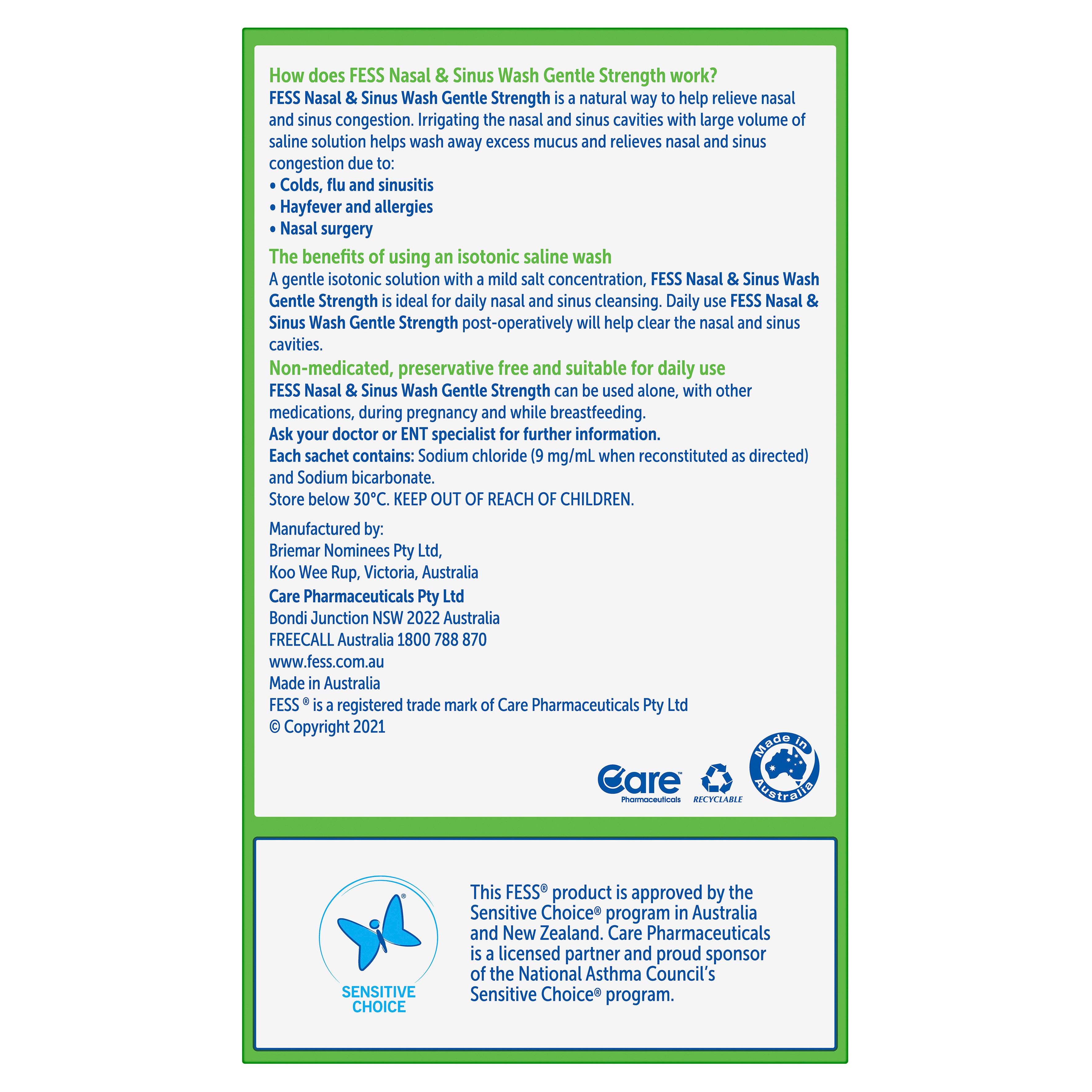 How does FESS Nasal & Sinus Wash Gentle Strength work?
FESS Nasal & Sinus Wash Gentle Strength is a natural way to help relieve nasal and sinus congestion. Irrigating the nasal and sinus cavities with large volume of saline solution helps wash away excess mucus and relieves nasal and sinus congestion due to:
• Colds, flu and sinusitis
• Hayfever and allergies
• Nasal surgery

The benefits of using an isotonic saline wash
A gentle isotonic solution with a mild salt concentration, FESS Nasal & Sinus Wash Gentle Strength is ideal for daily nasal and sinus cleansing. Daily use FESS Nasal & Sinus Wash Gentle Strength post-operatively will help clear the nasal and sinus cavities.

Non-medicated, preservative free and suitable for daily use
FESS Nasal & Sinus Wash Gentle Strength can be used alone, with other medications, during pregnancy and while breastfeeding.
Ask your doctor or ENT specialist for further information.
Each sachet contains: Sodium chloride (9 mg/mL when reconstituted as directed) and Sodium bicarbonate.
Store below 30°C. KEEP OUT OF REACH OF CHILDREN.

Manufactured by:
Briemar Nominees Pty Ltd,
Koo Wee Rup, Victoria, Australia
Care Pharmaceuticals Pty Ltd
Bondi Junction NSW 2022 Australia
FREECALL Australia 1800 788 870
www.fess.com.au
Made in Australia
FESS ® is a registered trade mark of Care Pharmaceuticals Pty Ltd
© Copyright 2021

Care™ Pharmaceuticals
RECYCLABLE
Made in Australia

SENSITIVE CHOICE

This FESS® product is approved by the Sensitive Choice® program in Australia and New Zealand. Care Pharmaceuticals is a licensed partner and proud sponsor of the National Asthma Council's Sensitive Choice® program.